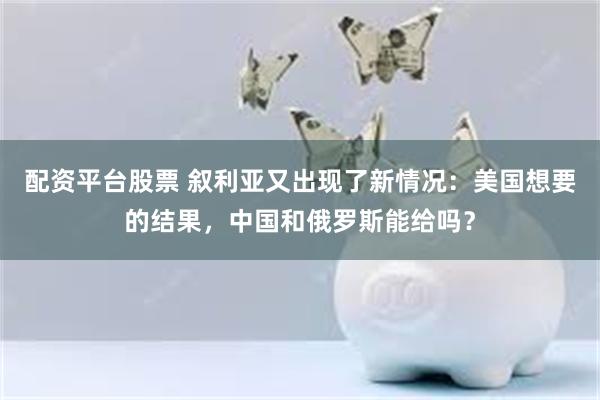 配资平台股票 叙利亚又出现了新情况：美国想要的结果，中国和俄罗斯能给吗？